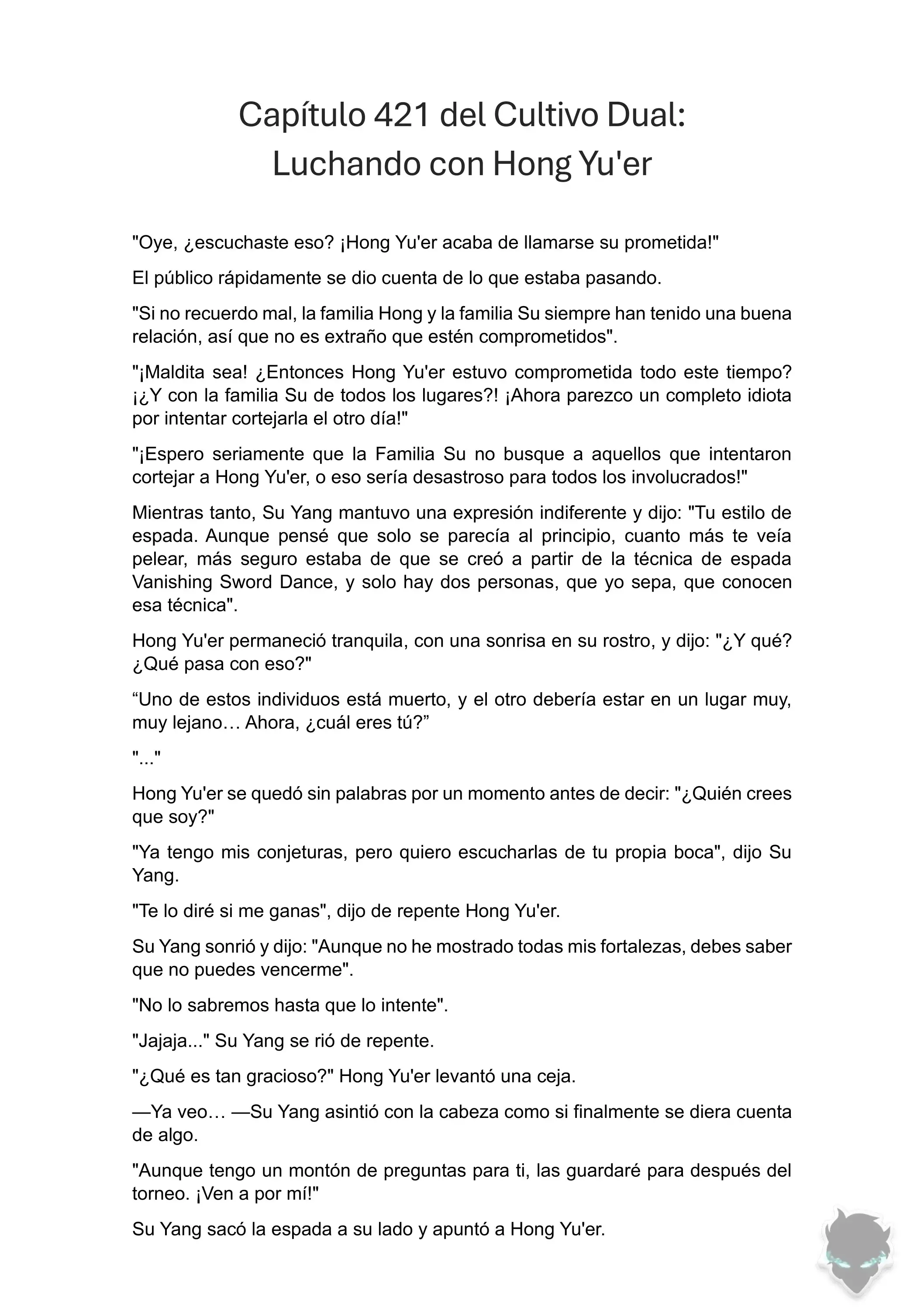 Capítulo 421 del Cultivo Dual: Luchando con Hong Yu'er

"Oye, ¿escuchaste eso? ¡Hong Yu'er acaba de llamarse su prometida!"

El público rápidamente se dio cuenta de lo que estaba pasando.

"Si no recuerdo mal, la familia Hong y la familia Su siempre han tenido una buena relación, así que no es extraño que estén comprometidos".

"¡Maldita sea! ¿Entonces Hong Yu'er estuvo comprometida todo este tiempo? ¡¿Y con la familia Su de todos los lugares?! ¡Ahora parezco un completo idiota por intentar cortejarla el otro día!"

"¡Espero seriamente que la Familia Su no busque a aquellos que intentaron cortejar a Hong Yu'er, o eso sería desastroso para todos los involucrados!"

Mientras tanto, Su Yang mantuvo una expresión indiferente y dijo: "Tu estilo de espada. Aunque pensé que solo se parecía al principio, cuanto más te veía pelear, más seguro estaba de que se creó a partir de la técnica de espada Vanishing Sword Dance, y solo hay dos personas, que yo sepa, que conocen esa técnica".

Hong Yu'er permaneció tranquila, con una sonrisa en su rostro, y dijo: "¿Y qué? ¿Qué pasa con eso?"

“Uno de estos individuos está muerto, y el otro debería estar en un lugar muy, muy lejano… Ahora, ¿cuál eres tú?”

"..."

Hong Yu'er se quedó sin palabras por un momento antes de decir: "¿Quién crees que soy?"

"Ya tengo mis conjeturas, pero quiero escucharlas de tu propia boca", dijo Su Yang.

"Te lo diré si me ganas", dijo de repente Hong Yu'er.

Su Yang sonrió y dijo: "Aunque no he mostrado todas mis fortalezas, debes saber que no puedes vencerme".

"No lo sabremos hasta que lo intente".

"Jajaja..." Su Yang se rió de repente.

"¿Qué es tan gracioso?" Hong Yu'er levantó una ceja.

—Ya veo… —Su Yang asintió con la cabeza como si finalmente se diera cuenta de algo.

"Aunque tengo un montón de preguntas para ti, las guardaré para después del torneo. ¡Ven a por mí!"

Su Yang sacó la espada a su lado y apuntó a Hong Yu'er.